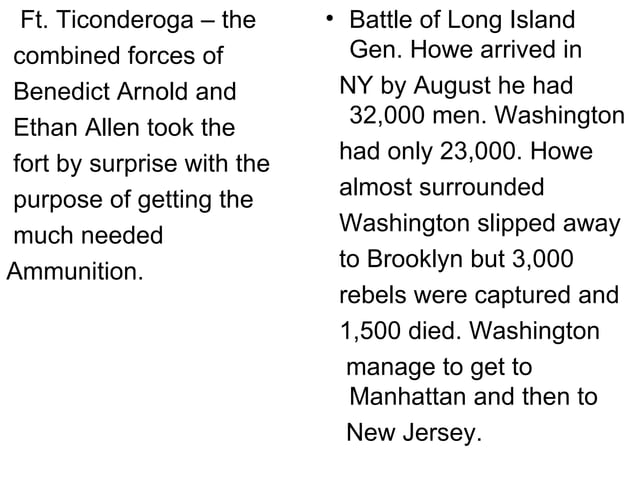 Ft. Ticonderoga – the combined forces of Benedict Arnold and Ethan Allen took the fort by surprise with the purpose of getting the much needed Ammunition.

• Battle of Long Island Gen. Howe arrived in NY by August he had 32,000 men. Washington had only 23,000. Howe almost surrounded Washington slipped away to Brooklyn but 3,000 rebels were captured and 1,500 died. Washington manage to get to Manhattan and then to New Jersey.